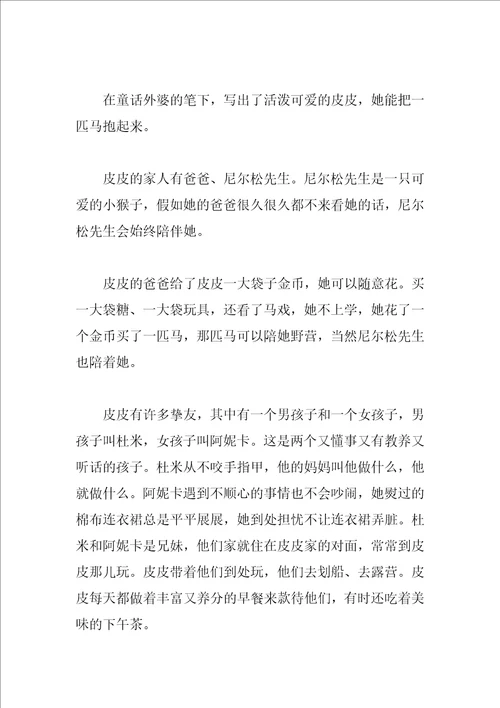 在童话外婆的笔下，写出了活泼可爱的皮皮，她能把一匹马抱起来。

皮皮的家人有爸爸、尼尔松先生。尼尔松先生是一只可爱的小猴子，假如她的爸爸很久很久都不来看她的话，尼尔松先生会始终陪伴她。

皮皮的爸爸给了皮皮一大袋子金币，她可以随意花。买一大袋糖、一大袋玩具，还看了马戏，她不上学，她花了一个金币买了一匹马，那匹马可以陪她野营，当然尼尔松先生也陪着她。

皮皮有许多挚友，其中有一个男孩子和一个女孩子，男孩子叫杜米，女孩子叫阿妮卡。这是两个又懂事又有教养又听话的孩子。杜米从不咬手指甲，他的妈妈叫他做什么，他就做什么。阿妮卡遇到不顺心的事情也不会吵闹，她熨过的棉布连衣裙总是平平展展，她到处担忧不让连衣裙弄脏。杜米和阿妮卡是兄妹，他们家就住在皮皮家的对面，常常到皮皮那儿玩。皮皮带着他们到处玩，他们去划船、去露营。皮皮每天都做着丰富又养分的早餐来款待他们，有时还吃着美味的下午茶。